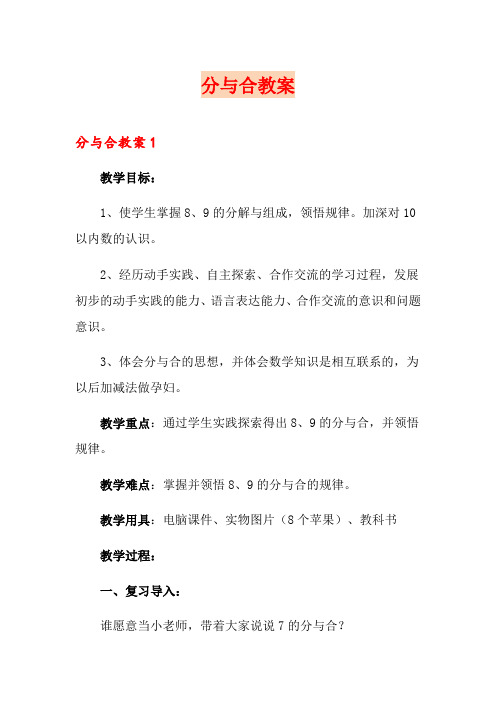 分与合教案

分与合教案 1

教学目标：

1、使学生掌握 8、9 的分解与组成，领悟规律。加深对 10 以内数的认识。

2、经历动手实践、自主探索、合作交流的学习过程，发展初步的动手实践的能力、语言表达能力、合作交流的意识和问题意识。

3、体会分与合的思想，并体会数学知识是相互联系的，为以后加减法做孕妇。

教学重点：通过学生实践探索得出 8、9 的分与合，并领悟规律。

教学难点：掌握并领悟 8、9 的分与合的规律。

教学用具：电脑课件、实物图片（8 个苹果）、教科书

教学过程：

一、复习导入：

谁愿意当小老师，带着大家说说 7 的分与合？